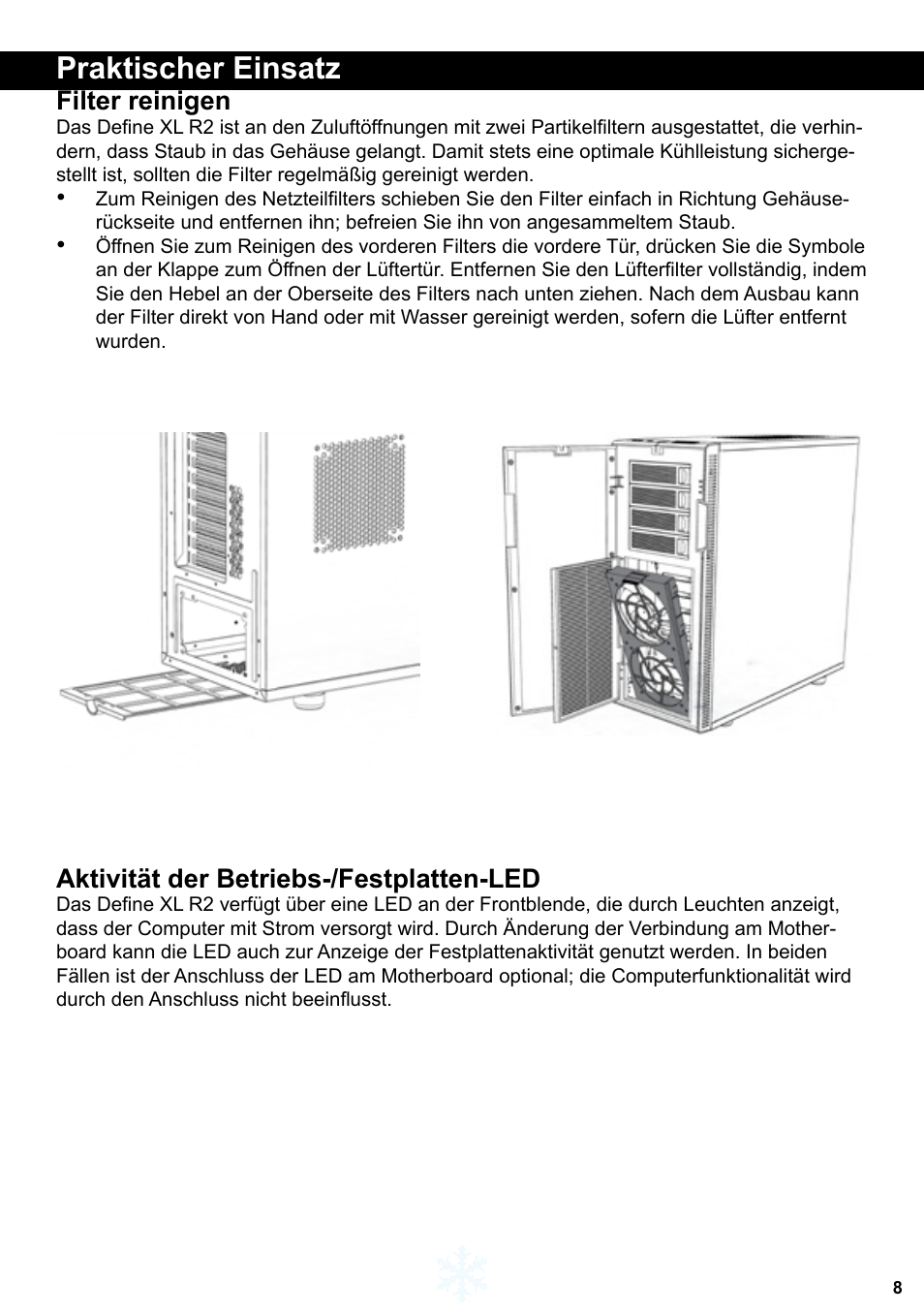 Praktischer Einsatz

Filter reinigen

Das Define XL R2 ist an den Zuluftöffnungen mit zwei Partikelfiltern ausgestattet, die verhindern, dass Staub in das Gehäuse gelangt. Damit stets eine optimale Kühlleistung sichergestellt ist, sollten die Filter regelmäßig gereinigt werden.

• Zum Reinigen des Netzteilfilters schieben Sie den Filter einfach in Richtung Gehäuserückseite und entfernen ihn; befreien Sie ihn von angesammeltem Staub.

• Öffnen Sie zum Reinigen des vorderen Filters die vordere Tür, drücken Sie die Symbole an der Klappe zum Öffnen der Lüftertür. Entfernen Sie den Lüfterfilter vollständig, indem Sie den Hebel an der Oberseite des Filters nach unten ziehen. Nach dem Ausbau kann der Filter direkt von Hand oder mit Wasser gereinigt werden, sofern die Lüfter entfernt wurden.

Aktivität der Betriebs-/Festplatten-LED

Das Define XL R2 verfügt über eine LED an der Frontblende, die durch Leuchten anzeigt, dass der Computer mit Strom versorgt wird. Durch Änderung der Verbindung am Motherboard kann die LED auch zur Anzeige der Festplattenaktivität genutzt werden. In beiden Fällen ist der Anschluss der LED am Motherboard optional; die Computerfunktionalität wird durch den Anschluss nicht beeinflusst.

8